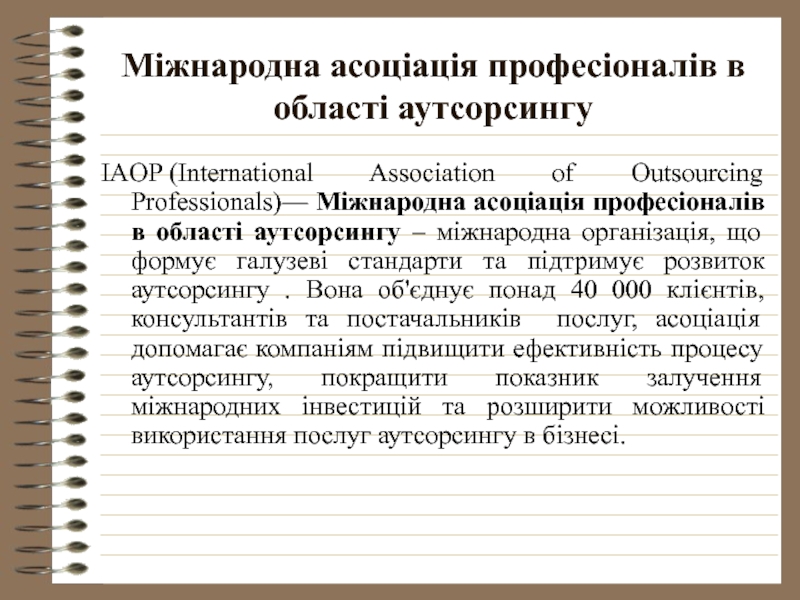 Міжнародна асоціація професіоналів в області аутсорсингу

IAOP (International Association of Outsourcing Professionals)— Міжнародна асоціація професіоналів в області аутсорсингу – міжнародна організація, що формує галузеві стандарти та підтримує розвиток аутсорсингу . Вона об'єднує понад 40 000 клієнтів, консультантів та постачальників послуг, асоціація допомагає компаніям підвищити ефективність процесу аутсорсингу, покращити показник залучення міжнародних інвестицій та розширити можливості використання послуг аутсорсингу в бізнесі.